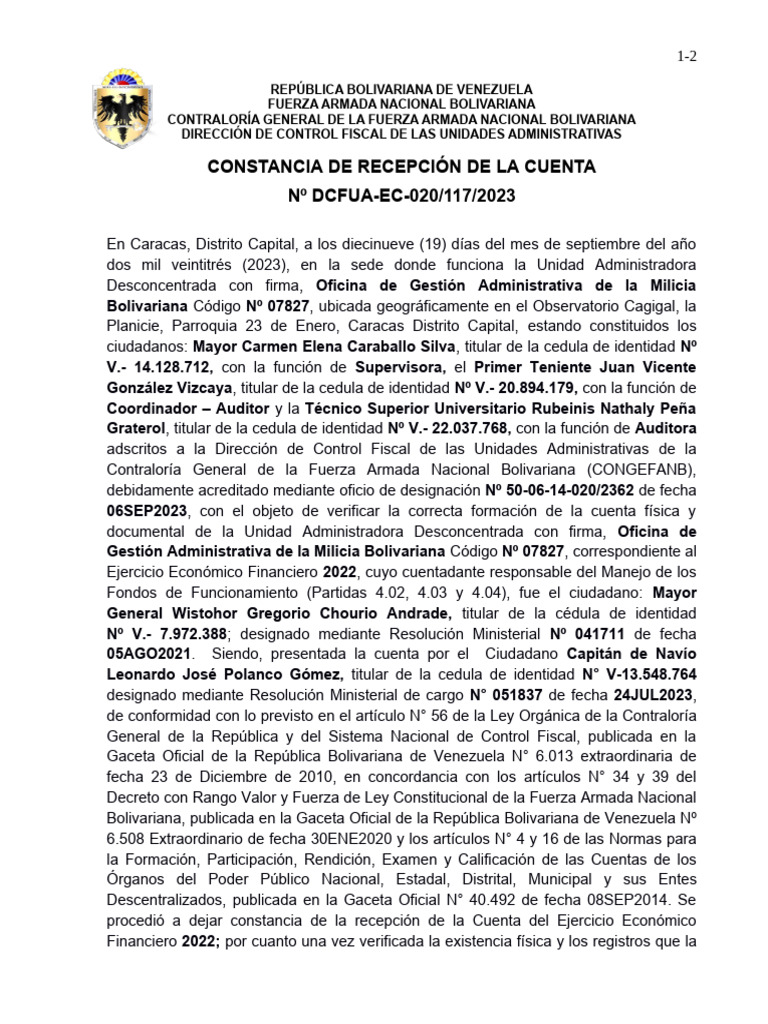 1-2

REPÚBLICA BOLIVARIANA DE VENEZUELA
FUERZA ARMADA NACIONAL BOLIVARIANA
CONTRALORÍA GENERAL DE LA FUERZA ARMADA NACIONAL BOLIVARIANA
DIRECCIÓN DE CONTROL FISCAL DE LAS UNIDADES ADMINISTRATIVAS

CONSTANCIA DE RECEPCIÓN DE LA CUENTA
Nº DCFUA-EC-020/117/2023

En Caracas, Distrito Capital, a los diecinueve (19) días del mes de septiembre del año dos mil veintitrés (2023), en la sede donde funciona la Unidad Administradora Desconcentrada con firma, Oficina de Gestión Administrativa de la Milicia Bolivariana Código Nº 07827, ubicada geográficamente en el Observatorio Cagigal, la Planicie, Parroquia 23 de Enero, Caracas Distrito Capital, estando constituidos los ciudadanos: Mayor Carmen Elena Caraballo Silva, titular de la cedula de identidad Nº V.- 14.128.712, con la función de Supervisora, el Primer Teniente Juan Vicente González Vizcaya, titular de la cedula de identidad Nº V.- 20.894.179, con la función de Coordinador – Auditor y la Técnico Superior Universitario Rubeinis Nathaly Peña Graterol, titular de la cedula de identidad Nº V.- 22.037.768, con la función de Auditora adscritos a la Dirección de Control Fiscal de las Unidades Administrativas de la Contraloría General de la Fuerza Armada Nacional Bolivariana (CONGEFANB), debidamente acreditado mediante oficio de designación Nº 50-06-14-020/2362 de fecha 06SEP2023, con el objeto de verificar la correcta formación de la cuenta física y documental de la Unidad Administradora Desconcentrada con firma, Oficina de Gestión Administrativa de la Milicia Bolivariana Código Nº 07827, correspondiente al Ejercicio Económico Financiero 2022, cuyo cuentadante responsable del Manejo de los Fondos de Funcionamiento (Partidas 4.02, 4.03 y 4.04), fue el ciudadano: Mayor General Wistohor Gregorio Chourio Andrade, titular de la cédula de identidad Nº V.- 7.972.388; designado mediante Resolución Ministerial Nº 041711 de fecha 05AGO2021. Siendo, presentada la cuenta por el Ciudadano Capitán de Navio Leonardo José Polanco Gómez, titular de la cedula de identidad N° V-13.548.764 designado mediante Resolución Ministerial de cargo N° 051837 de fecha 24JUL2023, de conformidad con lo previsto en el artículo N° 56 de la Ley Orgánica de la Contraloría General de la República y del Sistema Nacional de Control Fiscal, publicada en la Gaceta Oficial de la República Bolivariana de Venezuela N° 6.013 extraordinaria de fecha 23 de Diciembre de 2010, en concordancia con los artículos N° 34 y 39 del Decreto con Rango Valor y Fuerza de Ley Constitucional de la Fuerza Armada Nacional Bolivariana, publicada en la Gaceta Oficial de la República Bolivariana de Venezuela Nº 6.508 Extraordinario de fecha 30ENE2020 y los artículos N° 4 y 16 de las Normas para la Formación, Participación, Rendición, Examen y Calificación de las Cuentas de los Órganos del Poder Público Nacional, Estadal, Distrital, Municipal y sus Entes Descentralizados, publicada en la Gaceta Oficial N° 40.492 de fecha 08SEP2014. Se procedió a dejar constancia de la recepción de la Cuenta del Ejercicio Económico Financiero 2022; por cuanto una vez verificada la existencia física y los registros que la